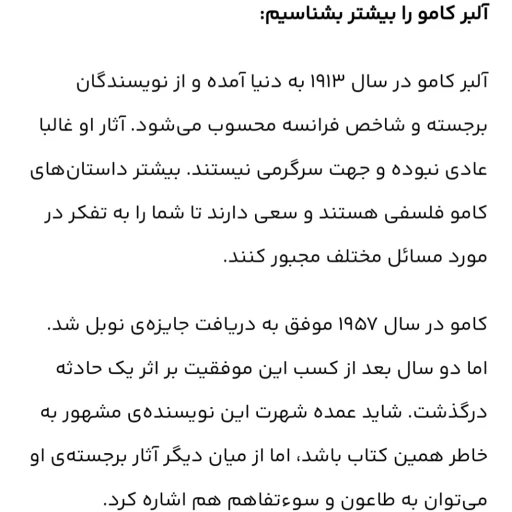 آلبر کامو را بیشتر بشناسیم:

آلبر کامو در سال ۱۹۱۳ به دنیا آمده و از نویسندگان برجسته و شاخص فرانسه محسوب می‌شود. آثار او غالبا عادی نبوده و جهت سرگرمی نیستند. بیشتر داستان‌های کامو فلسفی هستند و سعی دارند تا شما را به تفکر در مورد مسائل مختلف مجبور کنند.

کامو در سال ۱۹۵۷ موفق به دریافت جایزه‌ی نوبل شد. اما دو سال بعد از کسب این موفقیت بر اثر یک حادثه درگذشت. شاید عمده شهرت این نویسنده‌ی مشهور به خاطر همین کتاب باشد، اما از میان دیگر آثار برجسته‌ی او می‌توان به طاعون و سوءتفاهم هم اشاره کرد.